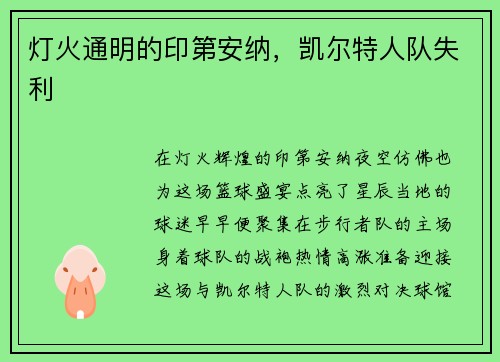 灯火通明的印第安纳，凯尔特人队失利

在灯火辉煌的印第安纳夜空仿佛也为这场篮球盛宴点亮了星辰当地的球迷早早便聚集在步行者队的主场身着球队的战袍热情高涨准备迎接这场与凯尔特人队的激烈对决球馆